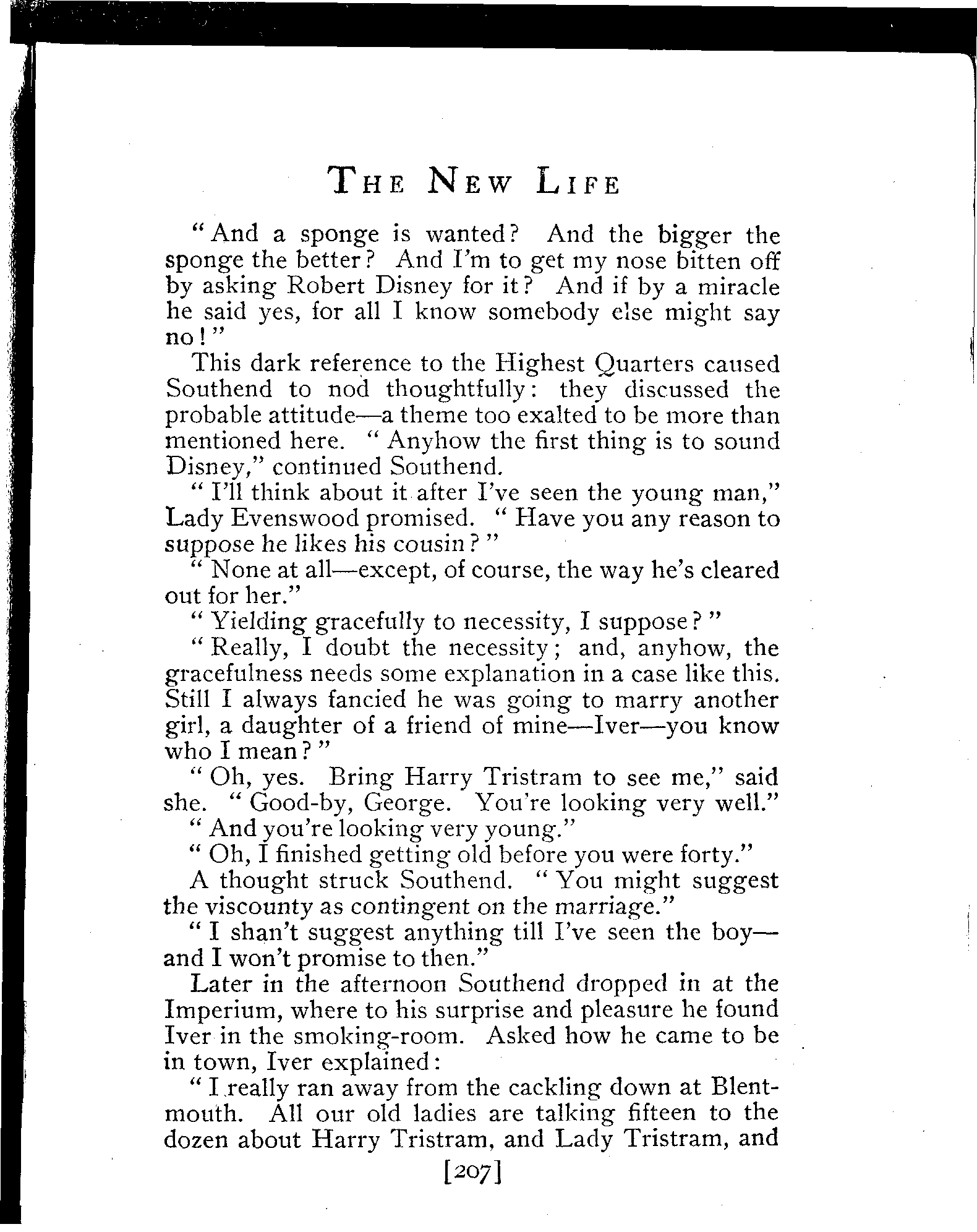 THE NEW LIFE

"And a sponge is wanted? And the bigger the sponge the better? And I'm to get my nose bitten off by asking Robert Disney for it? And if by a miracle he said yes, for all I know somebody else might say no!"

This dark reference to the Highest Quarters caused Southend to nod thoughtfully: they discussed the probable attitude—a theme too exalted to be more than mentioned here. "Anyhow the first thing is to sound Disney," continued Southend.

"I'll think about it after I've seen the young man," Lady Evenswood promised. "Have you any reason to suppose he likes his cousin?"

"None at all—except, of course, the way he's cleared out for her."

"Yielding gracefully to necessity, I suppose?"

"Really, I doubt the necessity; and, anyhow, the gracefulness needs some explanation in a case like this. Still I always fancied he was going to marry another girl, a daughter of a friend of mine—Iver—you know who I mean?"

"Oh, yes. Bring Harry Tristram to see me," said she. "Good-by, George. You're looking very well."

"And you're looking very young."

"Oh, I finished getting old before you were forty."

A thought struck Southend. "You might suggest the viscounty as contingent on the marriage."

"I shan't suggest anything till I've seen the boy—and I won't promise to then."

Later in the afternoon Southend dropped in at the Imperium, where to his surprise and pleasure he found Iver in the smoking-room. Asked how he came to be in town, Iver explained:

"I really ran away from the cackling down at Blentmouth. All our old ladies are talking fifteen to the dozen about Harry Tristram, and Lady Tristram, and

[207]